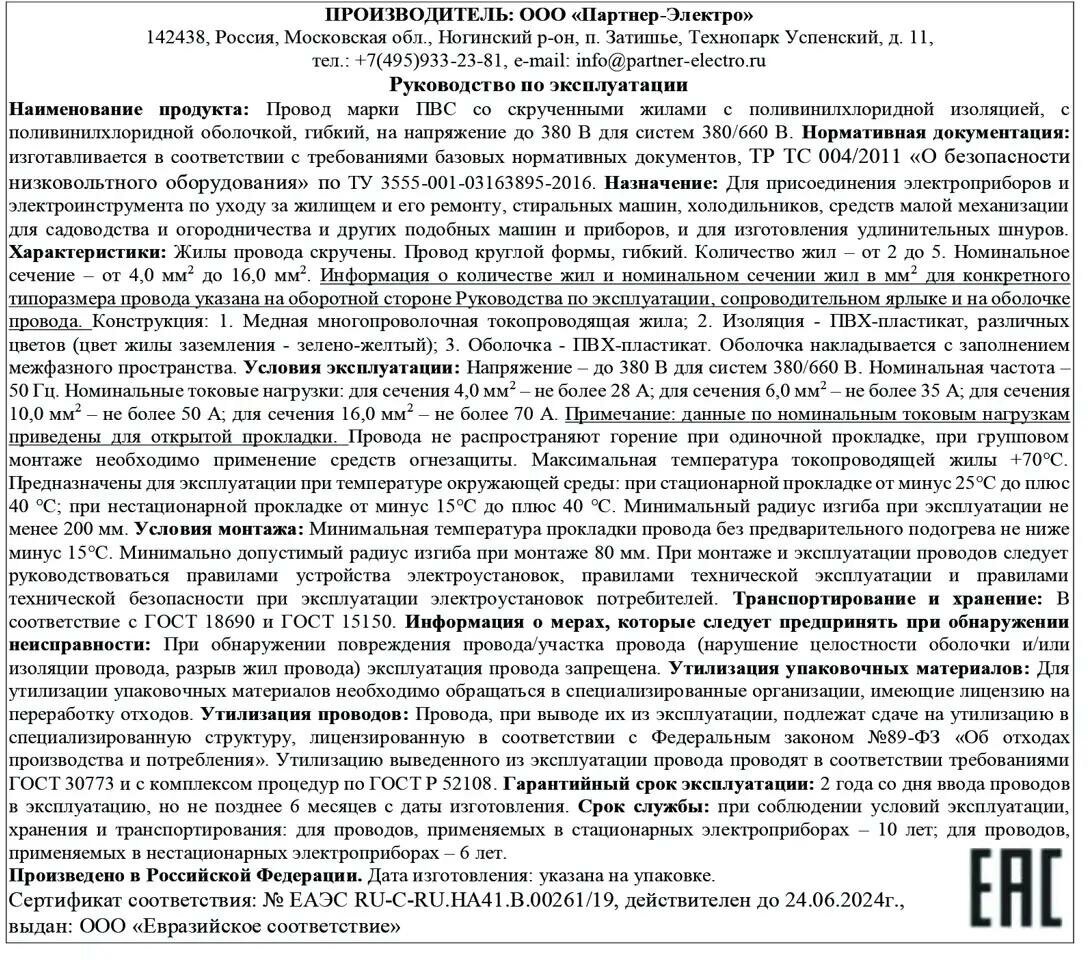 ПРОИЗВОДИТЕЛЬ: ООО «Партнер-Электро»
142438, Россия, Московская обл., Ногинский р-он, п. Затишье, Технопарк Успенский, д. 11, тел.: +7(495)933-23-81, e-mail: info@partner-electro.ru
Руководство по эксплуатации

Наименование продукта: Провод марки ПВС со скрученными жилами с поливинилхлоридной изоляцией, с поливинилхлоридной оболочкой, гибкий, на напряжение до 380 В для систем 380/660 В. Нормативная документация: изготавливается в соответствии с требованиями базовых нормативных документов, ТР ТС 004/2011 «О безопасности низковольтного оборудования» по ТУ 3555-001-03163895-2016. Назначение: Для присоединения электроприборов и электроинструмента по уходу за жилищем и его ремонту, стиральных машин, холодильников, средств малой механизации для садоводства и огородничества и других подобных машин и приборов, и для изготовления удлинительных шнуров. Характеристики: Жилы провода скручены. Провод круглой формы, гибкий. Количество жил – от 2 до 5. Номинальное сечение – от 4,0 мм$^2$ до 16,0 мм$^2$. Информация о количестве жил и номинальном сечении жил в мм$^2$ для конкретного типоразмера провода указана на оборотной стороне Руководства по эксплуатации, сопроводительном ярлыке и на оболочке провода. Конструкция: 1. Медная многопроволочная токопроводящая жила; 2. Изоляция - ПВХ-пластикат, различных цветов (цвет жилы заземления - зелено-желтый); 3. Оболочка - ПВХ-пластикат. Оболочка накладывается с заполнением межфазного пространства. Условия эксплуатации: Напряжение – до 380 В для систем 380/660 В. Номинальная частота – 50 Гц. Номинальные токовые нагрузки: для сечения 4,0 мм$^2$ – не более 28 А; для сечения 6,0 мм$^2$ – не более 35 А; для сечения 10,0 мм$^2$ – не более 50 А; для сечения 16,0 мм$^2$ – не более 70 А. Примечание: данные по номинальным токовым нагрузкам приведены для открытой прокладки. Провода не распространяют горение при одиночной прокладке, при групповом монтаже необходимо применение средств огнезащиты. Максимальная температура токопроводящей жилы +70°С. Предназначены для эксплуатации при температуре окружающей среды: при стационарной прокладке от минус 25°С до плюс 40 °С; при нестационарной прокладке от минус 15°С до плюс 40 °С. Минимальный радиус изгиба при эксплуатации не менее 200 мм. Условия монтажа: Минимальная температура прокладки провода без предварительного подогрева не ниже минус 15°С. Минимально допустимый радиус изгиба при монтаже 80 мм. При монтаже и эксплуатации проводов следует руководствоваться правилами устройства электроустановок, правилами технической эксплуатации и правилами технической безопасности при эксплуатации электроустановок потребителей. Транспортирование и хранение: В соответствие с ГОСТ 18690 и ГОСТ 15150. Информация о мерах, которые следует предпринять при обнаружении неисправности: При обнаружении повреждения провода/участка провода (нарушение целостности оболочки и/или изоляции провода, разрыв жил провода) эксплуатация провода запрещена. Утилизация упаковочных материалов: Для утилизации упаковочных материалов необходимо обращаться в специализированные организации, имеющие лицензию на переработку отходов. Утилизация проводов: Провода, при выводе их из эксплуатации, подлежат сдаче на утилизацию в специализированную структуру, лицензированную в соответствии с Федеральным законом №89-ФЗ «Об отходах производства и потребления». Утилизацию выведенного из эксплуатации провода проводят в соответствии требованиями ГОСТ 30773 и с комплексом процедур по ГОСТ Р 52108. Гарантийный срок эксплуатации: 2 года со дня ввода проводов в эксплуатацию, но не позднее 6 месяцев с даты изготовления. Срок службы: при соблюдении условий эксплуатации, хранения и транспортирования: для проводов, применяемых в стационарных электроприборах – 10 лет; для проводов, применяемых в нестационарных электроприборах – 6 лет.
Произведено в Российской Федерации. Дата изготовления: указана на упаковке.
Сертификат соответствия: № ЕАЭС RU-C-RU.HA41.B.00261/19, действителен до 24.06.2024г., выдан: ООО «Евразийское соответствие»
EAC